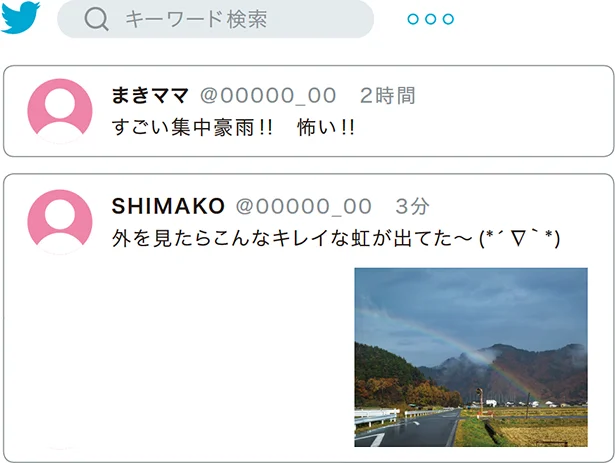 キーワード検索

まきママ @00000_00 2時間
すごい集中豪雨!! 怖い!!

SHIMAKO @00000_00 3分
外を見たらこんなキレイな虹が出てた～ (*´∇`*)